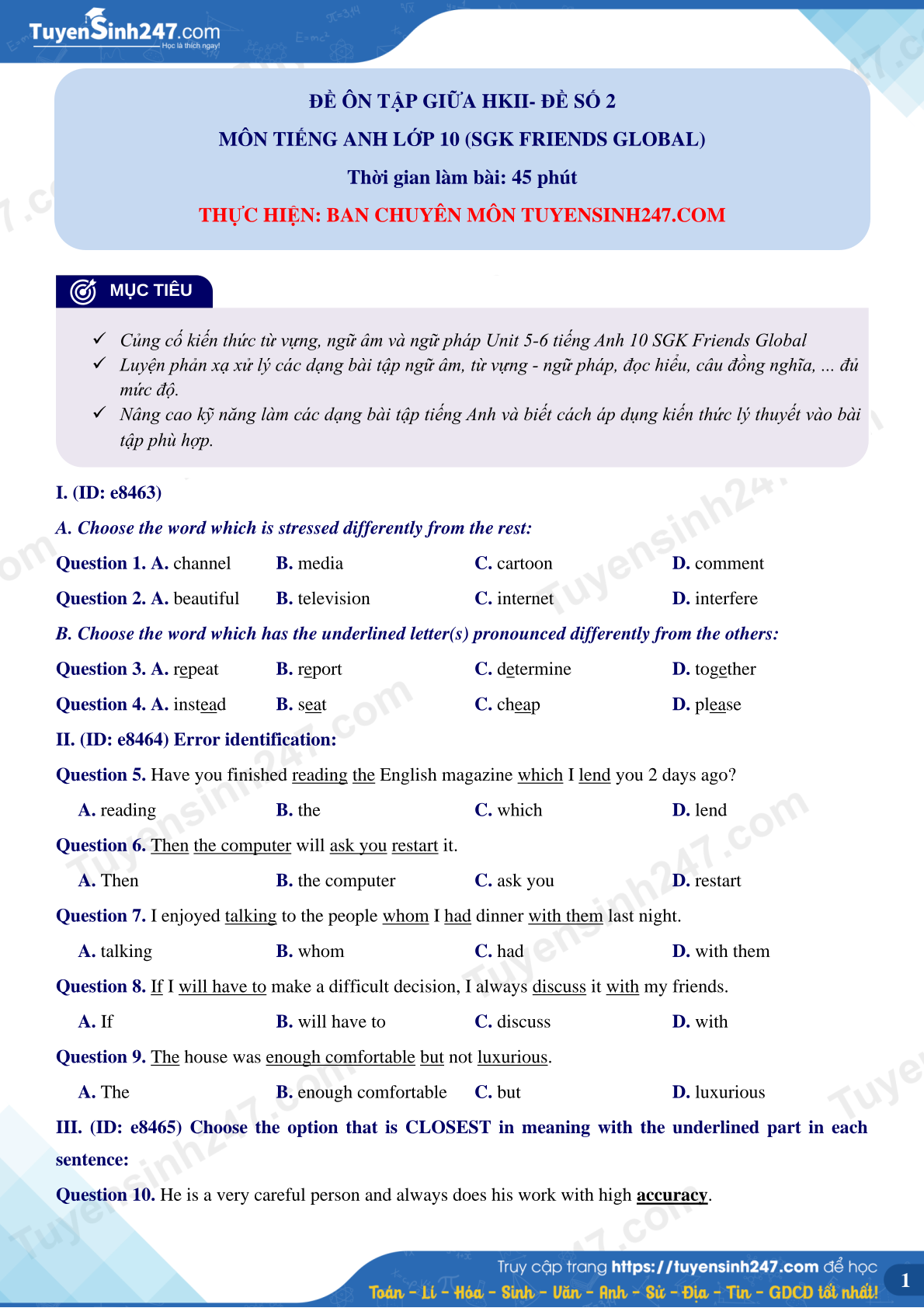 TuyenSinh247.com
Học là thích ngay!

ĐỀ ÔN TẬP GIỮA HKII- ĐỀ SỐ 2
MÔN TIẾNG ANH LỚP 10 (SGK FRIENDS GLOBAL)
Thời gian làm bài: 45 phút
THỰC HIỆN: BAN CHUYÊN MÔN TUYENSINH247.COM

MỤC TIÊU

✓ Củng cố kiến thức từ vựng, ngữ âm và ngữ pháp Unit 5-6 tiếng Anh 10 SGK Friends Global
✓ Luyện phản xạ xử lý các dạng bài tập ngữ âm, từ vựng - ngữ pháp, đọc hiểu, câu đồng nghĩa, ... đủ mức độ.
✓ Nâng cao kỹ năng làm các dạng bài tập tiếng Anh và biết cách áp dụng kiến thức lý thuyết vào bài tập phù hợp.

I. (ID: e8463)
A. Choose the word which is stressed differently from the rest:
Question 1. A. channel B. media C. cartoon D. comment
Question 2. A. beautiful B. television C. internet D. interfere
B. Choose the word which has the underlined letter(s) pronounced differently from the others:
Question 3. A. repeat B. report C. determine D. together
Question 4. A. instead B. seat C. cheap D. please
II. (ID: e8464) Error identification:
Question 5. Have you finished reading the English magazine which I lend you 2 days ago?
A. reading B. the C. which D. lend
Question 6. Then the computer will ask you restart it.
A. Then B. the computer C. ask you D. restart
Question 7. I enjoyed talking to the people whom I had dinner with them last night.
A. talking B. whom C. had D. with them
Question 8. If I will have to make a difficult decision, I always discuss it with my friends.
A. If B. will have to C. discuss D. with
Question 9. The house was enough comfortable but not luxurious.
A. The B. enough comfortable C. but D. luxurious
III. (ID: e8465) Choose the option that is CLOSEST in meaning with the underlined part in each sentence:
Question 10. He is a very careful person and always does his work with high accuracy.

Truy cập trang https://tuyensinh247.com để học
Toán - Lí - Hóa - Sinh - Văn - Anh - Sử - Địa - Tin - GDCD tốt nhất!
1